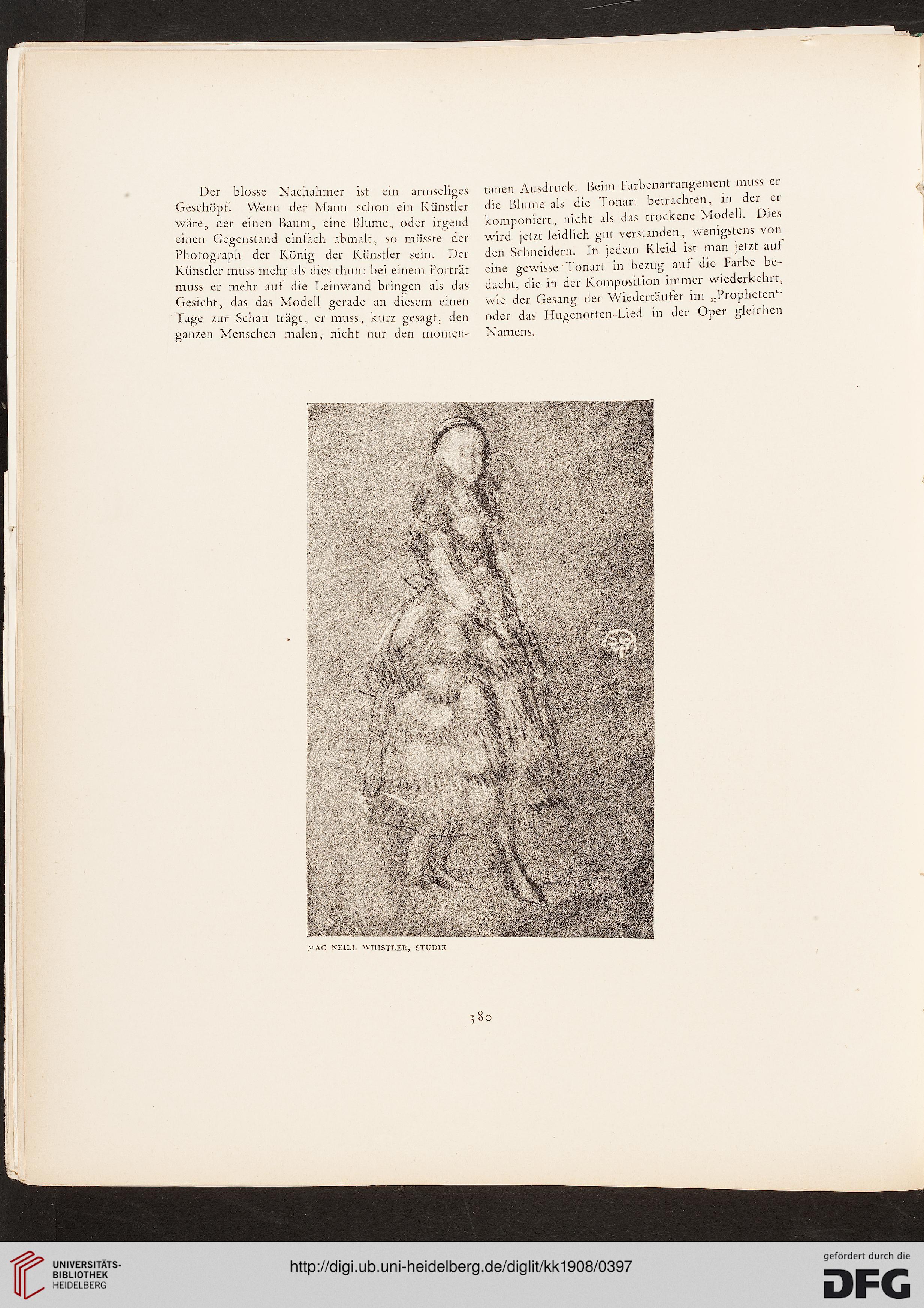 Der blosse Nachahmer ist ein armseliges Geschöpf. Wenn der Mann schon ein Künstler wäre, der einen Baum, eine Blume, oder irgend einen Gegenstand einfach abmalt, so müsste der Photograph der König der Künstler sein. Der Künstler muss mehr als dies thun: bei einem Porträt muss er mehr auf die Leinwand bringen als das Gesicht, das das Modell gerade an diesem einen Tage zur Schau trägt, er muss, kurz gesagt, den ganzen Menschen malen, nicht nur den momentanen Ausdruck. Beim Farbenarrangement muss er die Blume als die Tonart betrachten, in der er komponiert, nicht als das trockene Modell. Dies wird jetzt leidlich gut verstanden, wenigstens von den Schneidern. In jedem Kleid ist man jetzt auf eine gewisse Tonart in bezug auf die Farbe bedacht, die in der Komposition immer wiederkehrt, wie der Gesang der Wiedertäufer im „Propheten“ oder das Hugenotten-Lied in der Oper gleichen Namens.

MAC NEILL WHISTLER, STUDIE

380

UNIVERSITÄTS-BIBLIOTHEK HEIDELBERG

http://digi.ub.uni-heidelberg.de/diglit/kk1908/0397

gefördert durch die DFG